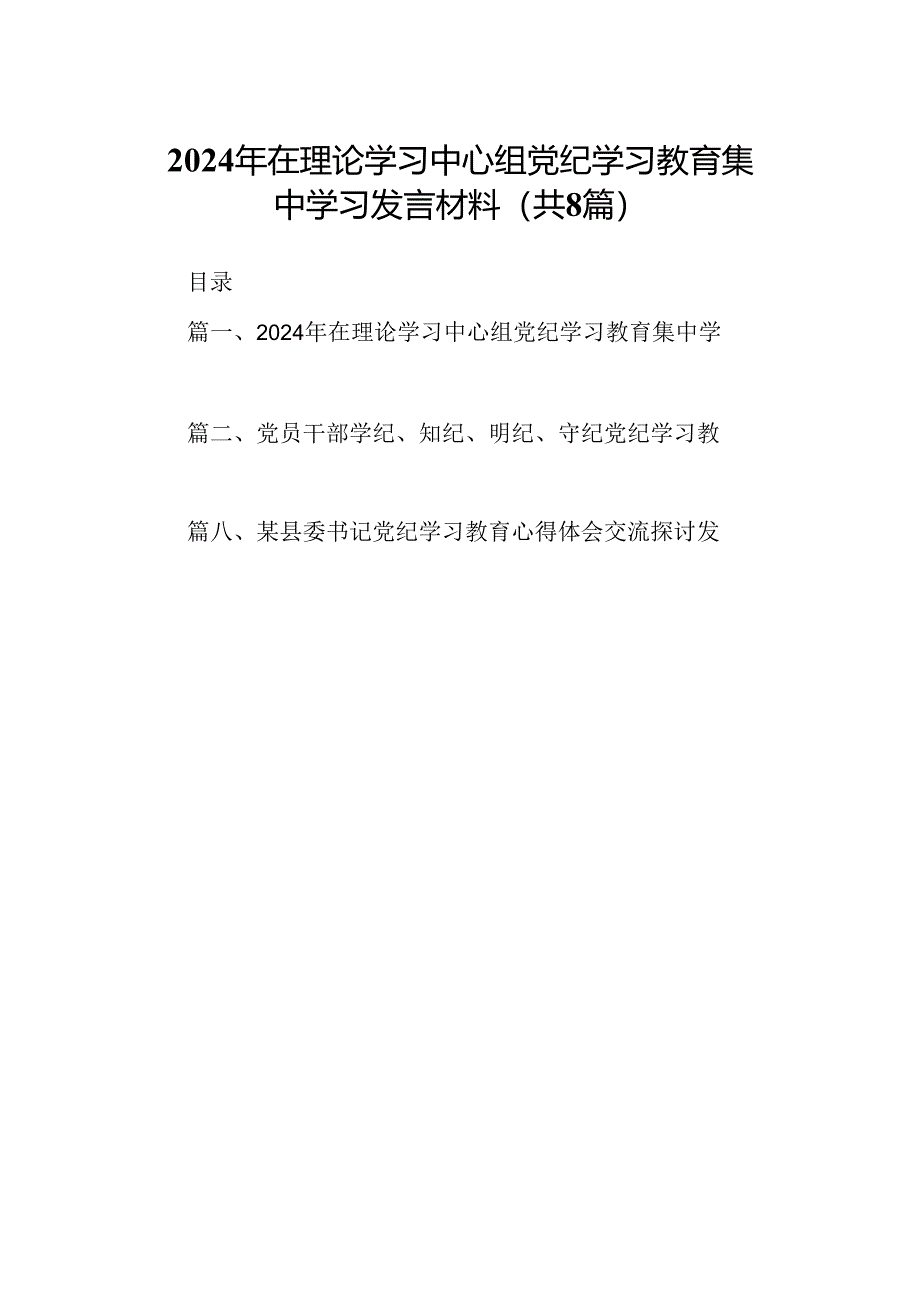 2024年在理论学习中心组党纪学习教育集中学习发言材料（共8篇）

目录

篇一、2024年在理论学习中心组党纪学习教育集中学

篇二、党员干部学纪、知纪、明纪、守纪党纪学习教

篇八、某县委书记党纪学习教育心得体会交流探讨发